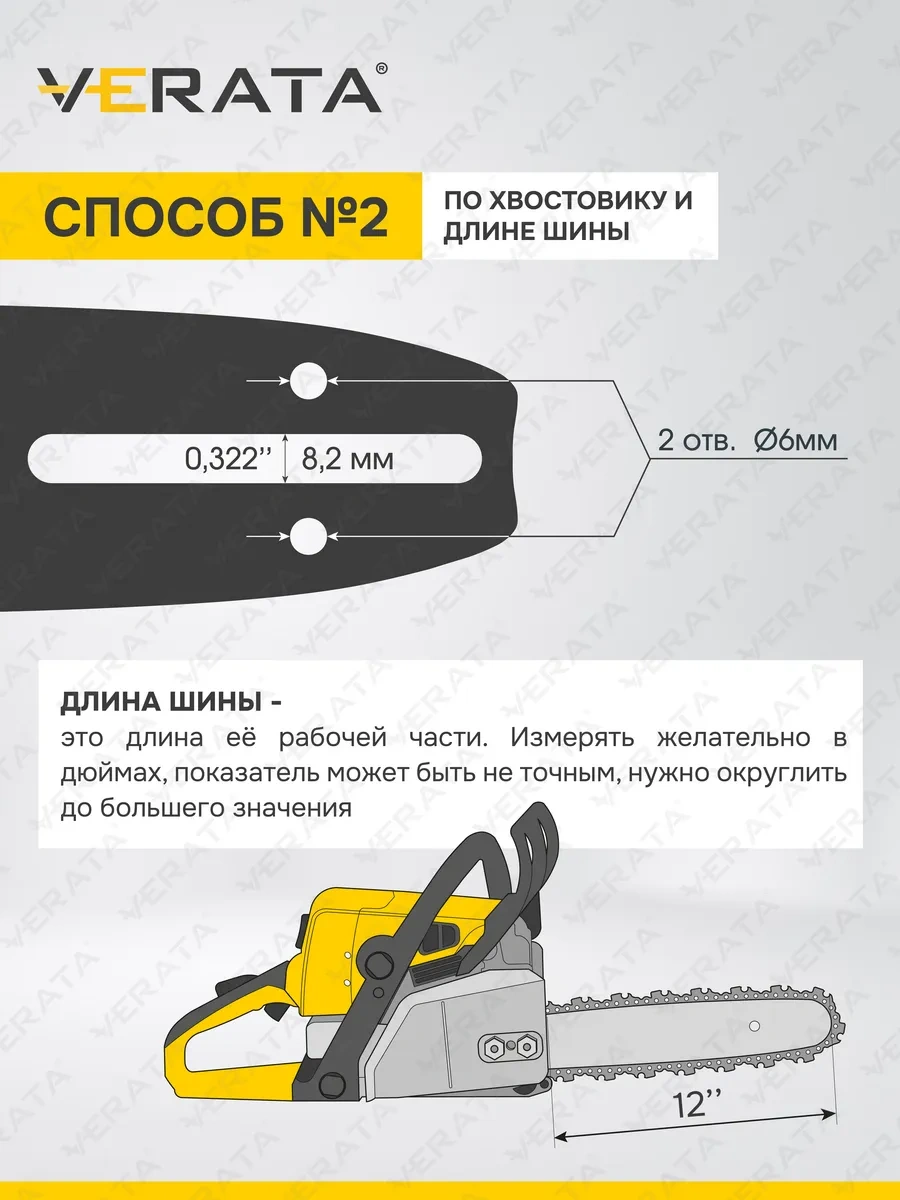 VERATA®

СПОСОБ №2

ПО ХВОСТОВИКУ И ДЛИНЕ ШИНЫ

0,322'' 8,2 мм

2 отв. Ø6мм

ДЛИНА ШИНЫ -
это длина её рабочей части. Измерять желательно в дюймах, показатель может быть не точным, нужно округлить до большего значения

12''